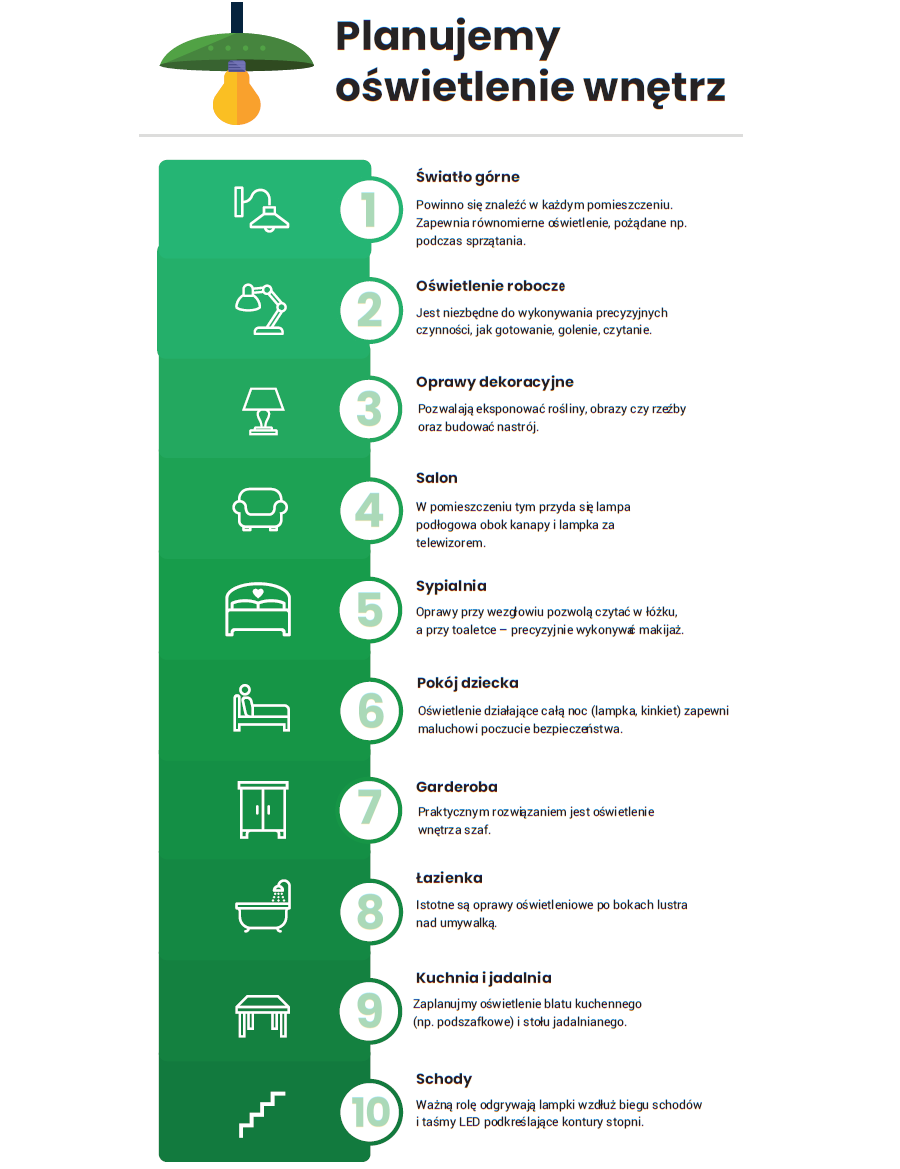 Planujemy oświetlenie wnętrz

1

Światło górne

Powinno się znaleźć w każdym pomieszczeniu. Zapewnia równomierne oświetlenie, pożądane np. podczas sprzątania.

2

Oświetlenie robocze

Jest niezbędne do wykonywania precyzyjnych czynności, jak gotowanie, golenie, czytanie.

3

Oprawy dekoracyjne

Pozwalają eksponować rośliny, obrazy czy rzeźby oraz budować nastrój.

4

Salon

W pomieszczeniu tym przyda się lampa podłogowa obok kanapy i lampka za telewizorem.

5

Sypialnia

Oprawy przy wezgłowiu pozwolą czytać w łóżku, a przy toaletce – precyzyjnie wykonywać makijaż.

6

Pokój dziecka

Oświetlenie działające całą noc (lampka, kinkiet) zapewni maluchowi poczucie bezpieczeństwa.

7

Garderoba

Praktycznym rozwiązaniem jest oświetlenie wnętrza szaf.

8

Łazienka

Istotne są oprawy oświetleniowe po bokach lustra nad umywalką.

9

Kuchnia i jadalnia

Zaplanujmy oświetlenie blatu kuchennego (np. podszafkowe) i stołu jadalnianego.

10

Schody

Ważną rolę odgrywają lampki wzdłuż biegu schodów i taśmy LED podkreślające kontury stopni.